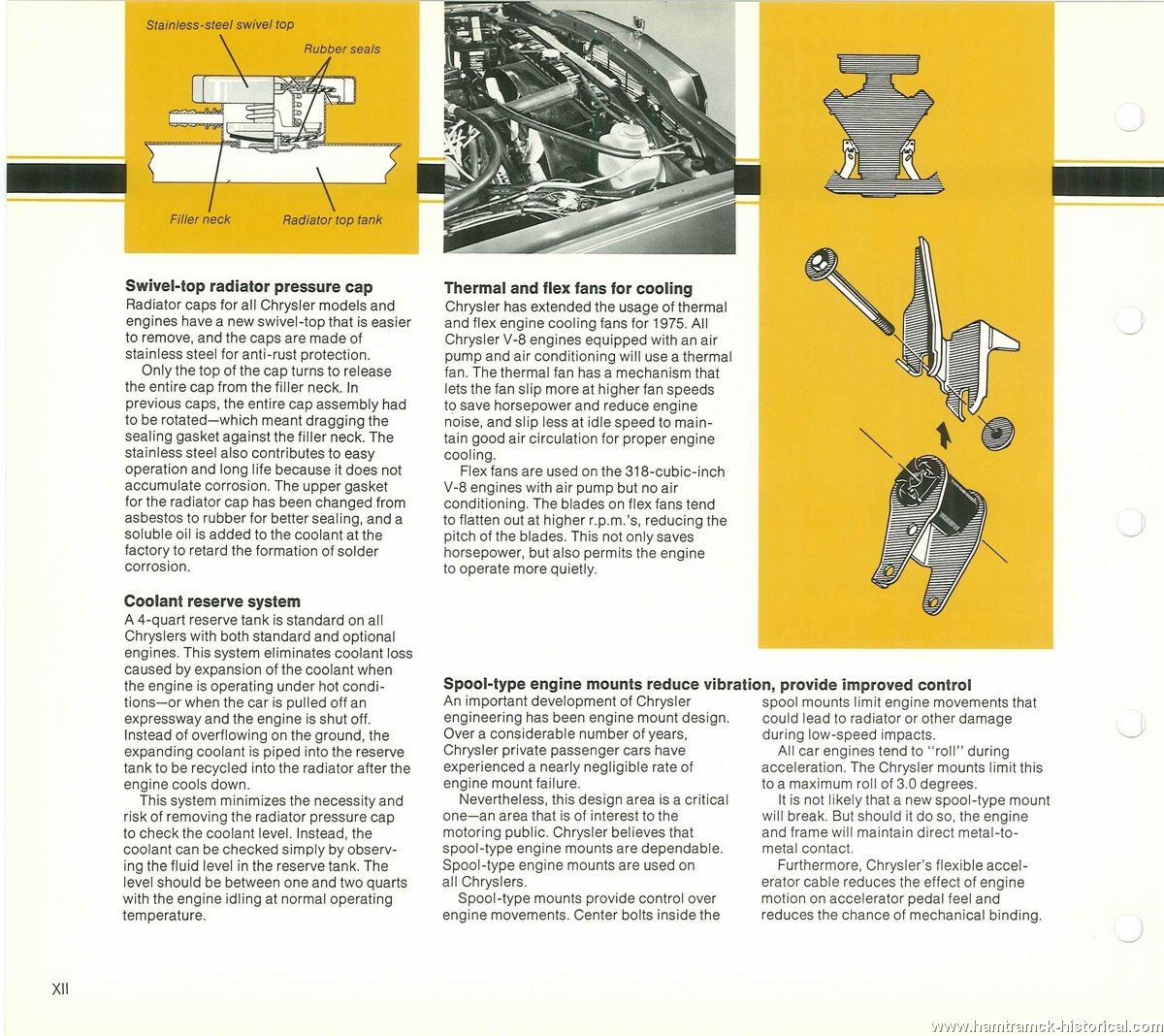 Stainless-steel swivel top

Rubber seals

Filler neck

Radiator top tank

**Swivel-top radiator pressure cap**
Radiator caps for all Chrysler models and engines have a new swivel-top that is easier to remove, and the caps are made of stainless steel for anti-rust protection.
Only the top of the cap turns to release the entire cap from the filler neck. In previous caps, the entire cap assembly had to be rotated—which meant dragging the sealing gasket against the filler neck. The stainless steel also contributes to easy operation and long life because it does not accumulate corrosion. The upper gasket for the radiator cap has been changed from asbestos to rubber for better sealing, and a soluble oil is added to the coolant at the factory to retard the formation of solder corrosion.

**Coolant reserve system**
A 4-quart reserve tank is standard on all Chryslers with both standard and optional engines. This system eliminates coolant loss caused by expansion of the coolant when the engine is operating under hot conditions—or when the car is pulled off an expressway and the engine is shut off. Instead of overflowing on the ground, the expanding coolant is piped into the reserve tank to be recycled into the radiator after the engine cools down.
This system minimizes the necessity and risk of removing the radiator pressure cap to check the coolant level. Instead, the coolant can be checked simply by observing the fluid level in the reserve tank. The level should be between one and two quarts with the engine idling at normal operating temperature.

**Thermal and flex fans for cooling**
Chrysler has extended the usage of thermal and flex engine cooling fans for 1975. All Chrysler V-8 engines equipped with an air pump and air conditioning will use a thermal fan. The thermal fan has a mechanism that lets the fan slip more at higher fan speeds to save horsepower and reduce engine noise, and slip less at idle speed to maintain good air circulation for proper engine cooling.
Flex fans are used on the 318-cubic-inch V-8 engines with air pump but no air conditioning. The blades on flex fans tend to flatten out at higher r.p.m.'s, reducing the pitch of the blades. This not only saves horsepower, but also permits the engine to operate more quietly.

**Spool-type engine mounts reduce vibration, provide improved control**
An important development of Chrysler engineering has been engine mount design. Over a considerable number of years, Chrysler private passenger cars have experienced a nearly negligible rate of engine mount failure.
Nevertheless, this design area is a critical one—an area that is of interest to the motoring public. Chrysler believes that spool-type engine mounts are dependable. Spool-type engine mounts are used on all Chryslers.
Spool-type mounts provide control over engine movements. Center bolts inside the spool mounts limit engine movements that could lead to radiator or other damage during low-speed impacts.
All car engines tend to "roll" during acceleration. The Chrysler mounts limit this to a maximum roll of 3.0 degrees.
It is not likely that a new spool-type mount will break. But should it do so, the engine and frame will maintain direct metal-to-metal contact.
Furthermore, Chrysler's flexible accelerator cable reduces the effect of engine motion on accelerator pedal feel and reduces the chance of mechanical binding.

XII

www.hamtramck-historical.com